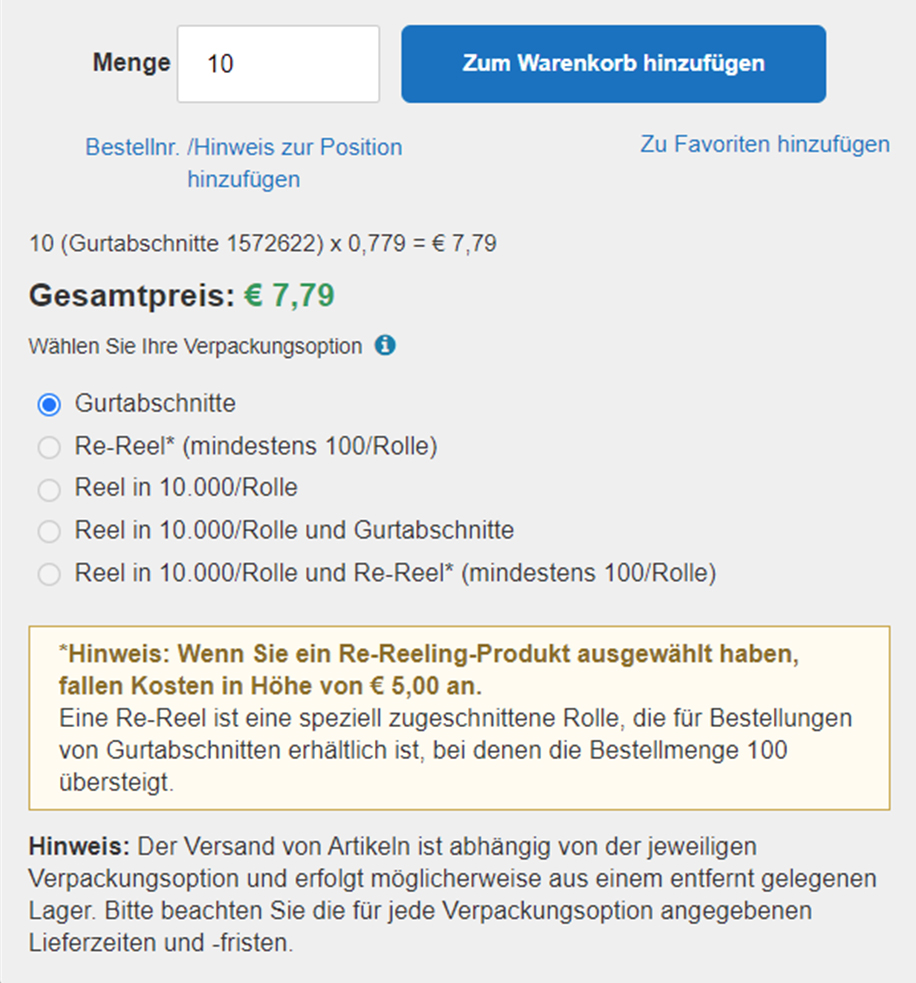 Menge 10

Zum Warenkorb hinzufügen

Bestellnr. /Hinweis zur Position hinzufügen

Zu Favoriten hinzufügen

10 (Gurtabschnitte 1572622) x 0,779 = € 7,79

Gesamtpreis: € 7,79

Wählen Sie Ihre Verpackungsoption

Gurtabschnitte
Re-Reel* (mindestens 100/Rolle)
Reel in 10.000/Rolle
Reel in 10.000/Rolle und Gurtabschnitte
Reel in 10.000/Rolle und Re-Reel* (mindestens 100/Rolle)

*Hinweis: Wenn Sie ein Re-Reeling-Produkt ausgewählt haben, fallen Kosten in Höhe von € 5,00 an.
Eine Re-Reel ist eine speziell zugeschnittene Rolle, die für Bestellungen von Gurtabschnitten erhältlich ist, bei denen die Bestellmenge 100 übersteigt.

Hinweis: Der Versand von Artikeln ist abhängig von der jeweiligen Verpackungsoption und erfolgt möglicherweise aus einem entfernt gelegenen Lager. Bitte beachten Sie die für jede Verpackungsoption angegebenen Lieferzeiten und -fristen.